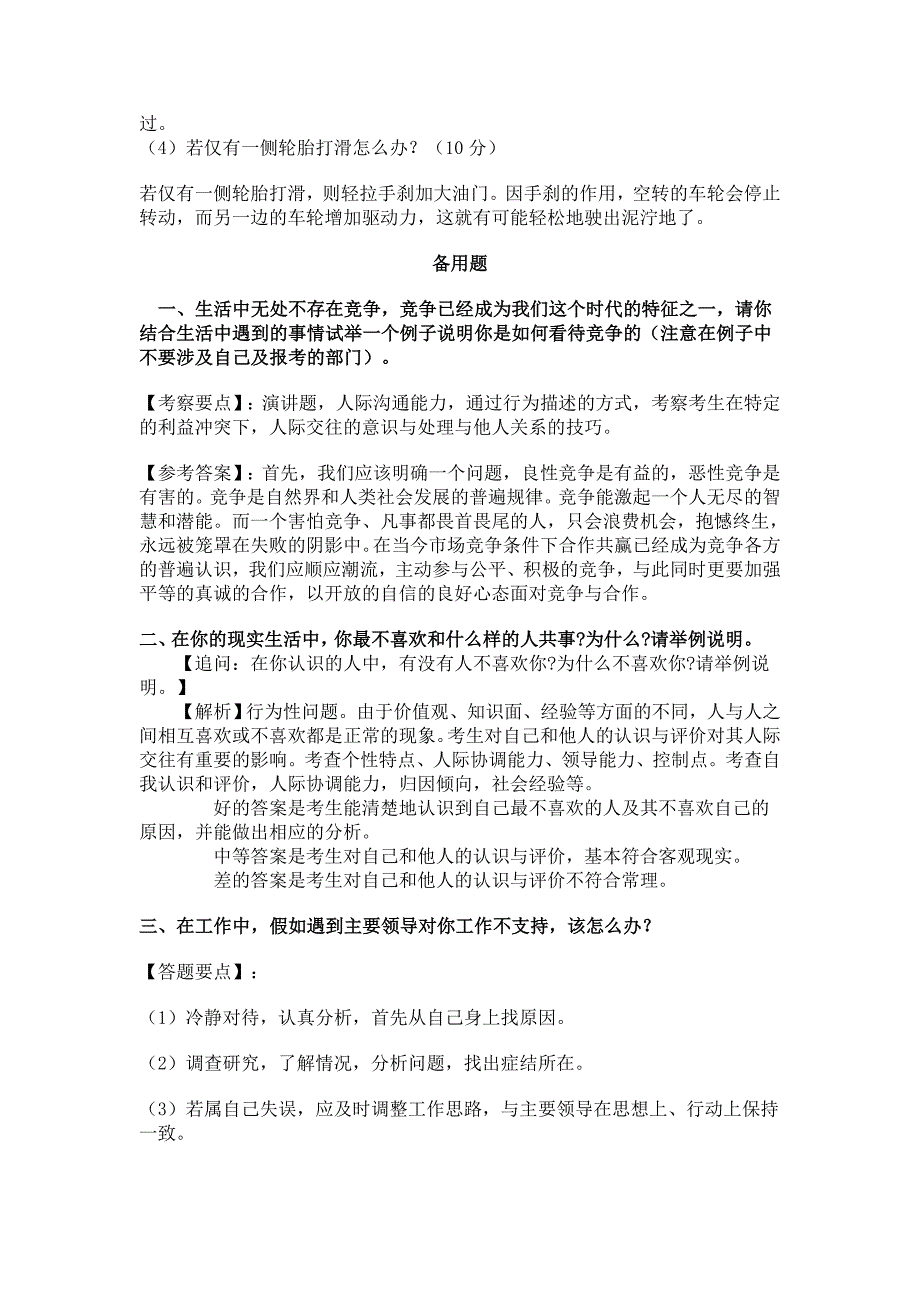 过。
（4）若仅有一侧轮胎打滑怎么办？（10 分）

若仅有一侧轮胎打滑，则轻拉手刹加大油门。因手刹的作用，空转的车轮会停止转动，而另一边的车轮增加驱动力，这就有可能轻松地驶出泥泞地了。

备用题

一、生活中无处不存在竞争，竞争已经成为我们这个时代的特征之一，请你结合生活中遇到的事情试举一个例子说明你是如何看待竞争的（注意在例子中不要涉及自己及报考的部门）。

【考察要点】：演讲题，人际沟通能力，通过行为描述的方式，考察考生在特定的利益冲突下，人际交往的意识与处理与他人关系的技巧。

【参考答案】：首先，我们应该明确一个问题，良性竞争是有益的，恶性竞争是有害的。竞争是自然界和人类社会发展的普遍规律。竞争能激起一个人无尽的智慧和潜能。而一个害怕竞争、凡事都畏首畏尾的人，只会浪费机会，抱憾终生，永远被笼罩在失败的阴影中。在当今市场竞争条件下合作共赢已经成为竞争各方的普遍认识，我们应顺应潮流，主动参与公平、积极的竞争，与此同时更要加强平等的真诚的合作，以开放的自信的良好心态面对竞争与合作。

二、在你的现实生活中，你最不喜欢和什么样的人共事?为什么?请举例说明。
【追问：在你认识的人中，有没有人不喜欢你?为什么不喜欢你?请举例说明。】
【解析】行为性问题。由于价值观、知识面、经验等方面的不同，人与人之间相互喜欢或不喜欢都是正常的现象。考生对自己和他人的认识与评价对其人际交往有重要的影响。考查个性特点、人际协调能力、领导能力、控制点。考查自我认识和评价，人际协调能力，归因倾向，社会经验等。
好的答案是考生能清楚地认识到自己最不喜欢的人及其不喜欢自己的原因，并能做出相应的分析。
中等答案是考生对自己和他人的认识与评价，基本符合客观现实。
差的答案是考生对自己和他人的认识与评价不符合常理。

三、在工作中，假如遇到主要领导对你工作不支持，该怎么办？

【答题要点】：

（1）冷静对待，认真分析，首先从自己身上找原因。

（2）调查研究，了解情况，分析问题，找出症结所在。

（3）若属自己失误，应及时调整工作思路，与主要领导在思想上、行动上保持一致。